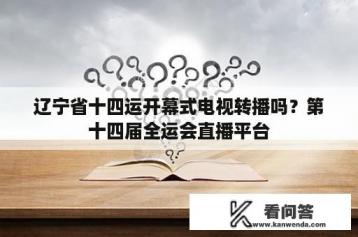 辽宁省十四运开幕式电视转播吗？第十四届全运会直播平台

看问答
www.kanwenda.com